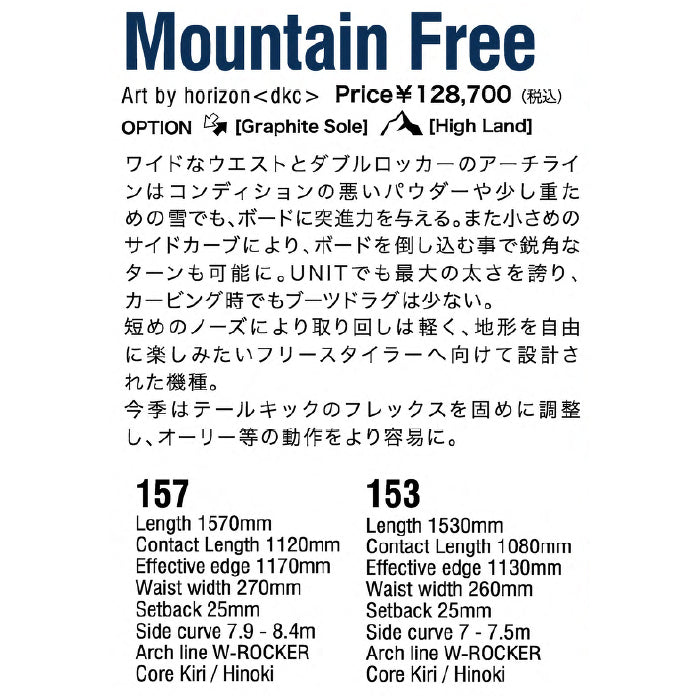 Mountain Free

Art by horizon<dkc> Price¥128,700（税込）

OPTION [Graphite Sole] [High Land]

ワイドなウエストとダブルロッカーのアーチラインはコンディションの悪いパウダーや少し重ための雪でも、ボードに突進力を与える。また小さめのサイドカーブにより、ボードを倒し込む事で鋭角なターンも可能に。UNITでも最大の太さを誇り、カービング時でもブーツドラグは少ない。
短めのノーズにより取り回しは軽く、地形を自由に楽しみたいフリースタイラーへ向けて設計された機種。
今季はテールキックのフレックスを固めに調整し、オーリー等の動作をより容易に。

157
Length 1570mm
Contact Length 1120mm
Effective edge 1170mm
Waist width 270mm
Setback 25mm
Side curve 7.9 - 8.4m
Arch line W-ROCKER
Core Kiri / Hinoki

153
Length 1530mm
Contact Length 1080mm
Effective edge 1130mm
Waist width 260mm
Setback 25mm
Side curve 7 - 7.5m
Arch line W-ROCKER
Core Kiri / Hinoki